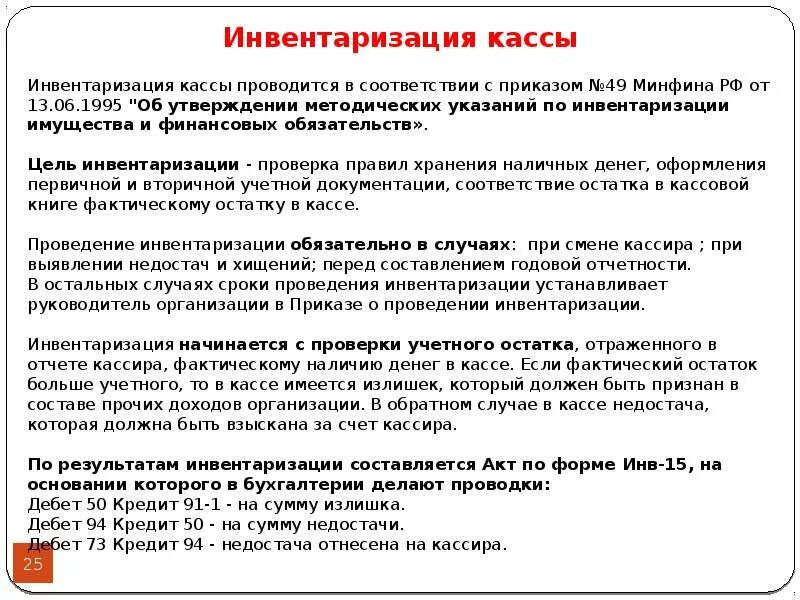 Инвентаризация кассы

Инвентаризация кассы проводится в соответствии с приказом №49 Минфина РФ от 13.06.1995 "Об утверждении методических указаний по инвентаризации имущества и финансовых обязательств».

Цель инвентаризации - проверка правил хранения наличных денег, оформления первичной и вторичной учетной документации, соответствие остатка в кассовой книге фактическому остатку в кассе.

Проведение инвентаризации обязательно в случаях: при смене кассира ; при выявлении недостач и хищений; перед составлением годовой отчетности.
В остальных случаях сроки проведения инвентаризации устанавливает руководитель организации в Приказе о проведении инвентаризации.

Инвентаризация начинается с проверки учетного остатка, отраженного в отчете кассира, фактическому наличию денег в кассе. Если фактический остаток больше учетного, то в кассе имеется излишек, который должен быть признан в составе прочих доходов организации. В обратном случае в кассе недостача, которая должна быть взыскана за счет кассира.

По результатам инвентаризации составляется Акт по форме Инв-15, на основании которого в бухгалтерии делают проводки:
Дебет 50 Кредит 91-1 - на сумму излишка.
Дебет 94 Кредит 50 - на сумму недостачи.
Дебет 73 Кредит 94 - недостача отнесена на кассира.

25